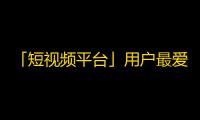 「短视频平台」用户最爱